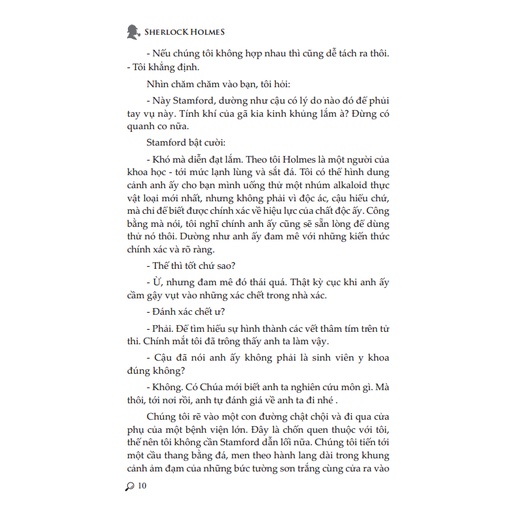 SHERLOCK HOLMES

- Nếu chúng tôi không hợp nhau thì cũng dễ tách ra thôi. - Tôi khẳng định.

Nhìn chăm chăm vào bạn, tôi hỏi:

- Này Stamford, dường như cậu có lý do nào đó để phủi tay vụ này. Tính khí của gã kia kinh khủng lắm à? Đừng có quanh co nữa.

Stamford bật cười:

- Khó mà diễn đạt lắm. Theo tôi Holmes là một người của khoa học - tới mức lạnh lùng và sắt đá. Tôi có thể hình dung cảnh anh ấy cho bạn mình uống thử một nhúm alkaloid thực vật loại mới nhất, nhưng không phải vì độc ác, cậu hiểu chứ, mà chỉ để biết được chính xác về hiệu lực của chất độc ấy. Công bằng mà nói, tôi nghĩ chính anh ấy cũng sẽ sẵn lòng để dùng thử nó thôi. Dường như anh ấy đam mê với những kiến thức chính xác và rõ ràng.

- Thế thì tốt chứ sao?

- Ừ, nhưng đam mê đó thái quá. Thật kỳ cục khi anh ấy cầm gậy vụt vào những xác chết trong nhà xác.

- Đánh xác chết ư?

- Phải. Để tìm hiểu sự hình thành các vết thâm tím trên tử thi. Chính mắt tôi đã trông thấy anh ta làm vậy.

- Cậu đã nói anh ấy không phải là sinh viên y khoa đúng không?

- Không. Có Chúa mới biết anh ta nghiên cứu môn gì. Mà thôi, tới nơi rồi, anh tự đánh giá về anh ta đi nhé .

Chúng tôi rẽ vào một con đường chật chội và đi qua cửa phụ của một bệnh viện lớn. Đây là chốn quen thuộc với tôi, thế nên tôi không cần Stamford dẫn lối nữa. Chúng tôi tiến tới một cầu thang bằng đá, men theo hành lang dài trong khung cảnh ảm đạm của những bức tường sơn trắng cùng cửa ra vào

10